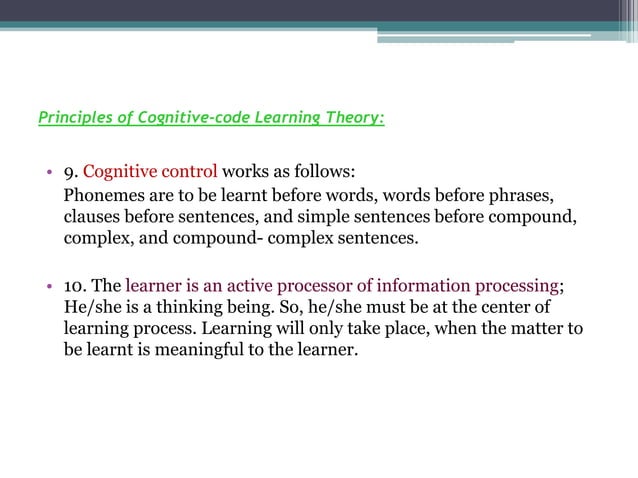 Principles of Cognitive-code Learning Theory:

• 9. Cognitive control works as follows:
Phonemes are to be learnt before words, words before phrases, clauses before sentences, and simple sentences before compound, complex, and compound- complex sentences.

• 10. The learner is an active processor of information processing; He/she is a thinking being. So, he/she must be at the center of learning process. Learning will only take place, when the matter to be learnt is meaningful to the learner.